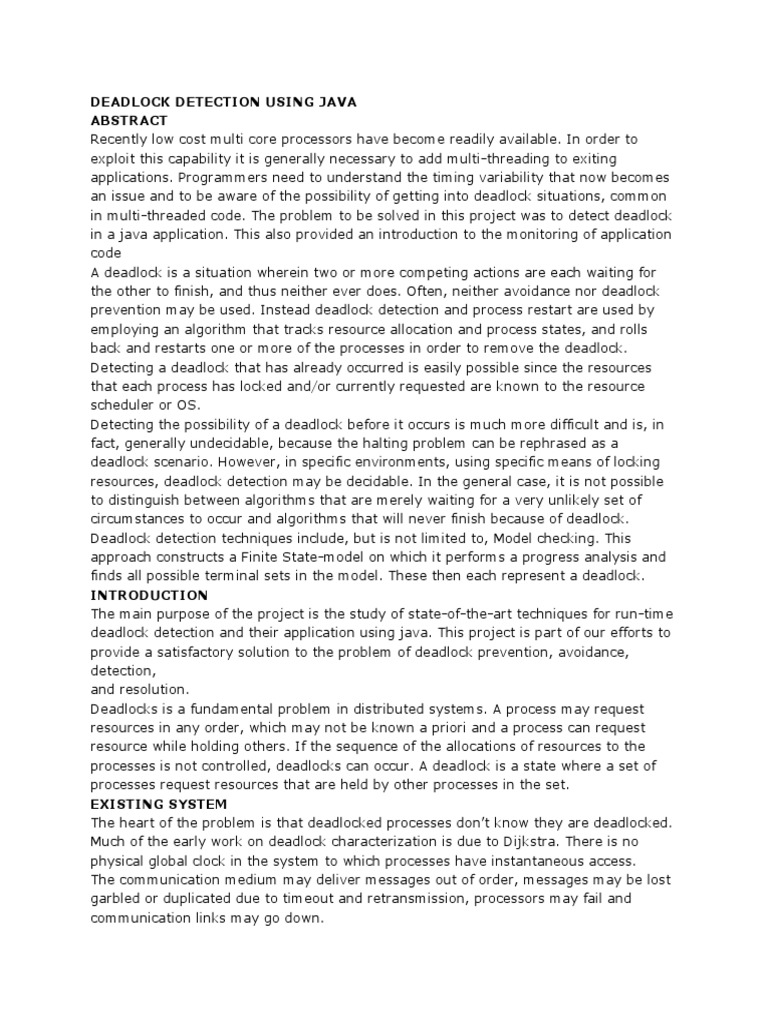 DEADLOCK DETECTION USING JAVA
ABSTRACT
Recently low cost multi core processors have become readily available. In order to exploit this capability it is generally necessary to add multi-threading to exiting applications. Programmers need to understand the timing variability that now becomes an issue and to be aware of the possibility of getting into deadlock situations, common in multi-threaded code. The problem to be solved in this project was to detect deadlock in a java application. This also provided an introduction to the monitoring of application code
A deadlock is a situation wherein two or more competing actions are each waiting for the other to finish, and thus neither ever does. Often, neither avoidance nor deadlock prevention may be used. Instead deadlock detection and process restart are used by employing an algorithm that tracks resource allocation and process states, and rolls back and restarts one or more of the processes in order to remove the deadlock.
Detecting a deadlock that has already occurred is easily possible since the resources that each process has locked and/or currently requested are known to the resource scheduler or OS.
Detecting the possibility of a deadlock before it occurs is much more difficult and is, in fact, generally undecidable, because the halting problem can be rephrased as a deadlock scenario. However, in specific environments, using specific means of locking resources, deadlock detection may be decidable. In the general case, it is not possible to distinguish between algorithms that are merely waiting for a very unlikely set of circumstances to occur and algorithms that will never finish because of deadlock.
Deadlock detection techniques include, but is not limited to, Model checking. This approach constructs a Finite State-model on which it performs a progress analysis and finds all possible terminal sets in the model. These then each represent a deadlock.
INTRODUCTION
The main purpose of the project is the study of state-of-the-art techniques for run-time deadlock detection and their application using java. This project is part of our efforts to provide a satisfactory solution to the problem of deadlock prevention, avoidance, detection,
and resolution.
Deadlocks is a fundamental problem in distributed systems. A process may request resources in any order, which may not be known a priori and a process can request resource while holding others. If the sequence of the allocations of resources to the processes is not controlled, deadlocks can occur. A deadlock is a state where a set of processes request resources that are held by other processes in the set.
EXISTING SYSTEM
The heart of the problem is that deadlocked processes don't know they are deadlocked. Much of the early work on deadlock characterization is due to Dijkstra. There is no physical global clock in the system to which processes have instantaneous access.
The communication medium may deliver messages out of order, messages may be lost garbled or duplicated due to timeout and retransmission, processors may fail and communication links may go down.